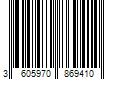 3 605970 869410